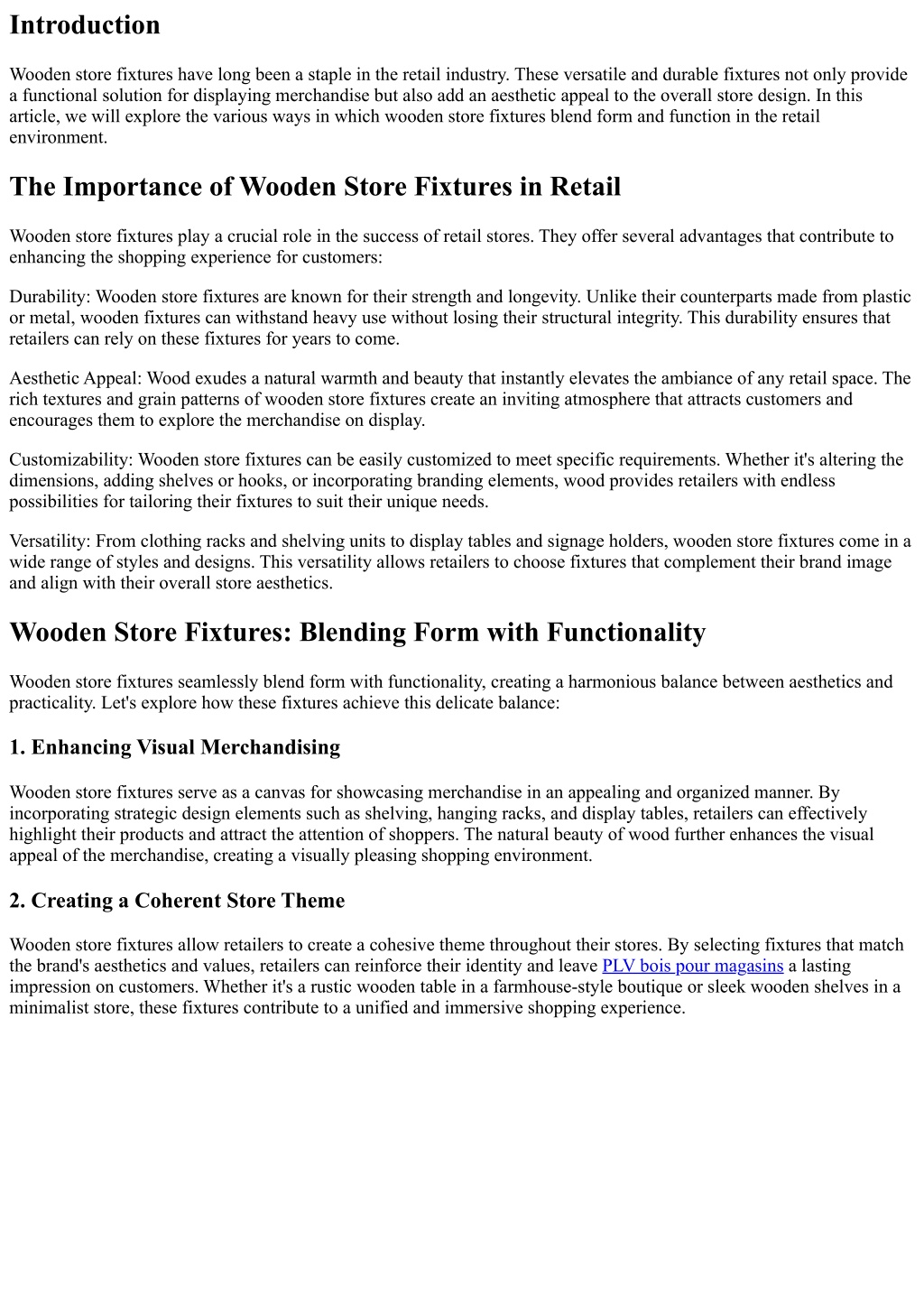 Introduction

Wooden store fixtures have long been a staple in the retail industry. These versatile and durable fixtures not only provide a functional solution for displaying merchandise but also add an aesthetic appeal to the overall store design. In this article, we will explore the various ways in which wooden store fixtures blend form and function in the retail environment.

The Importance of Wooden Store Fixtures in Retail

Wooden store fixtures play a crucial role in the success of retail stores. They offer several advantages that contribute to enhancing the shopping experience for customers:

Durability: Wooden store fixtures are known for their strength and longevity. Unlike their counterparts made from plastic or metal, wooden fixtures can withstand heavy use without losing their structural integrity. This durability ensures that retailers can rely on these fixtures for years to come.

Aesthetic Appeal: Wood exudes a natural warmth and beauty that instantly elevates the ambiance of any retail space. The rich textures and grain patterns of wooden store fixtures create an inviting atmosphere that attracts customers and encourages them to explore the merchandise on display.

Customizability: Wooden store fixtures can be easily customized to meet specific requirements. Whether it's altering the dimensions, adding shelves or hooks, or incorporating branding elements, wood provides retailers with endless possibilities for tailoring their fixtures to suit their unique needs.

Versatility: From clothing racks and shelving units to display tables and signage holders, wooden store fixtures come in a wide range of styles and designs. This versatility allows retailers to choose fixtures that complement their brand image and align with their overall store aesthetics.

Wooden Store Fixtures: Blending Form with Functionality

Wooden store fixtures seamlessly blend form with functionality, creating a harmonious balance between aesthetics and practicality. Let's explore how these fixtures achieve this delicate balance:

1. Enhancing Visual Merchandising

Wooden store fixtures serve as a canvas for showcasing merchandise in an appealing and organized manner. By incorporating strategic design elements such as shelving, hanging racks, and display tables, retailers can effectively highlight their products and attract the attention of shoppers. The natural beauty of wood further enhances the visual appeal of the merchandise, creating a visually pleasing shopping environment.

2. Creating a Coherent Store Theme

Wooden store fixtures allow retailers to create a cohesive theme throughout their stores. By selecting fixtures that match the brand's aesthetics and values, retailers can reinforce their identity and leave PLV bois pour magasins a lasting impression on customers. Whether it's a rustic wooden table in a farmhouse-style boutique or sleek wooden shelves in a minimalist store, these fixtures contribute to a unified and immersive shopping experience.